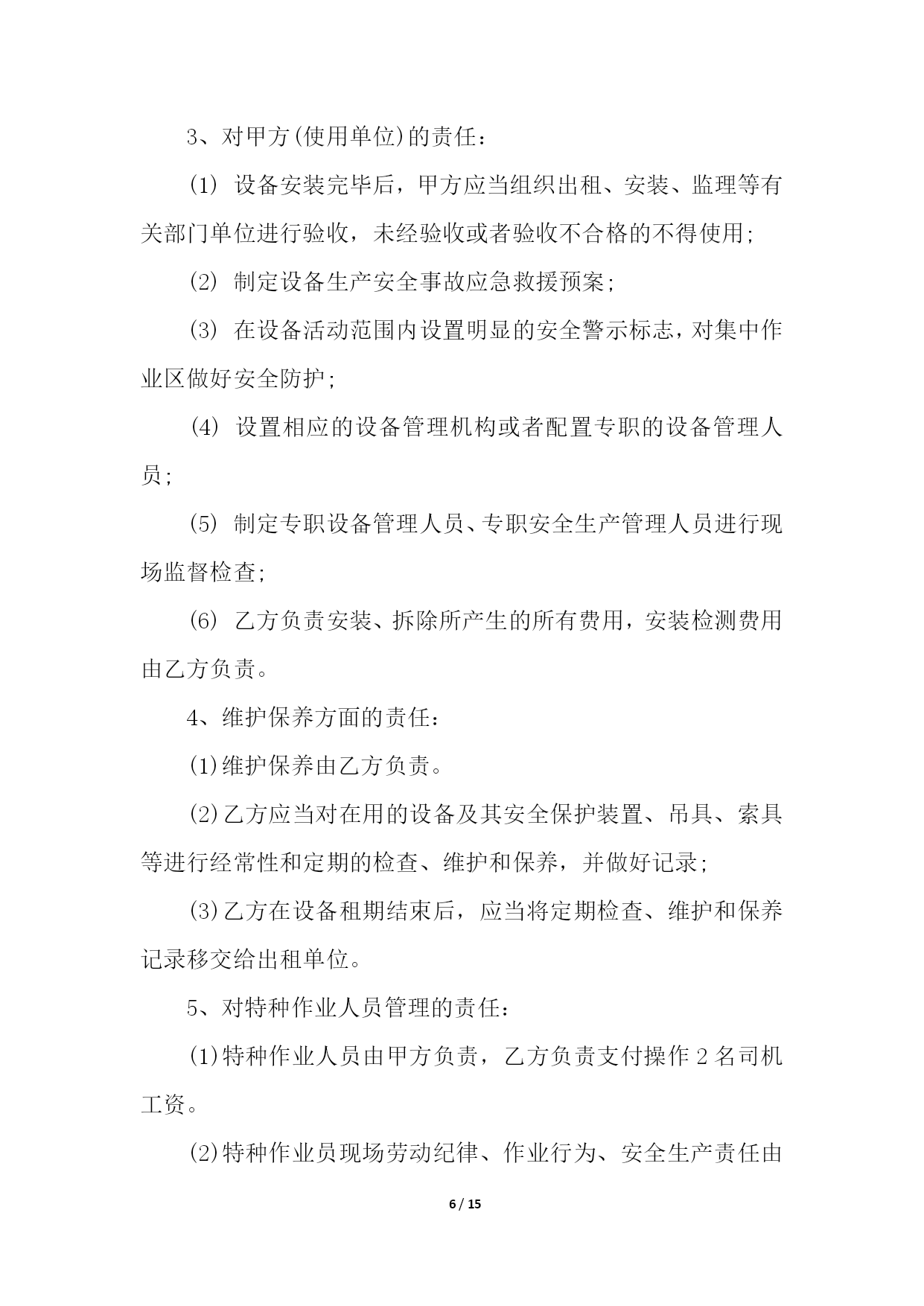 3、对甲方(使用单位)的责任：

(1) 设备安装完毕后，甲方应当组织出租、安装、监理等有关部门单位进行验收，未经验收或者验收不合格的不得使用;

(2) 制定设备生产安全事故应急救援预案;

(3) 在设备活动范围内设置明显的安全警示标志，对集中作业区做好安全防护;

(4) 设置相应的设备管理机构或者配置专职的设备管理人员;

(5) 制定专职设备管理人员、专职安全生产管理人员进行现场监督检查;

(6) 乙方负责安装、拆除所产生的所有费用，安装检测费用由乙方负责。

4、维护保养方面的责任：

(1)维护保养由乙方负责。

(2)乙方应当对在用的设备及其安全保护装置、吊具、索具等进行经常性和定期的检查、维护和保养，并做好记录;

(3)乙方在设备租期结束后，应当将定期检查、维护和保养记录移交给出租单位。

5、对特种作业人员管理的责任：

(1)特种作业人员由甲方负责，乙方负责支付操作 2 名司机工资。

(2)特种作业员现场劳动纪律、作业行为、安全生产责任由

6 / 15